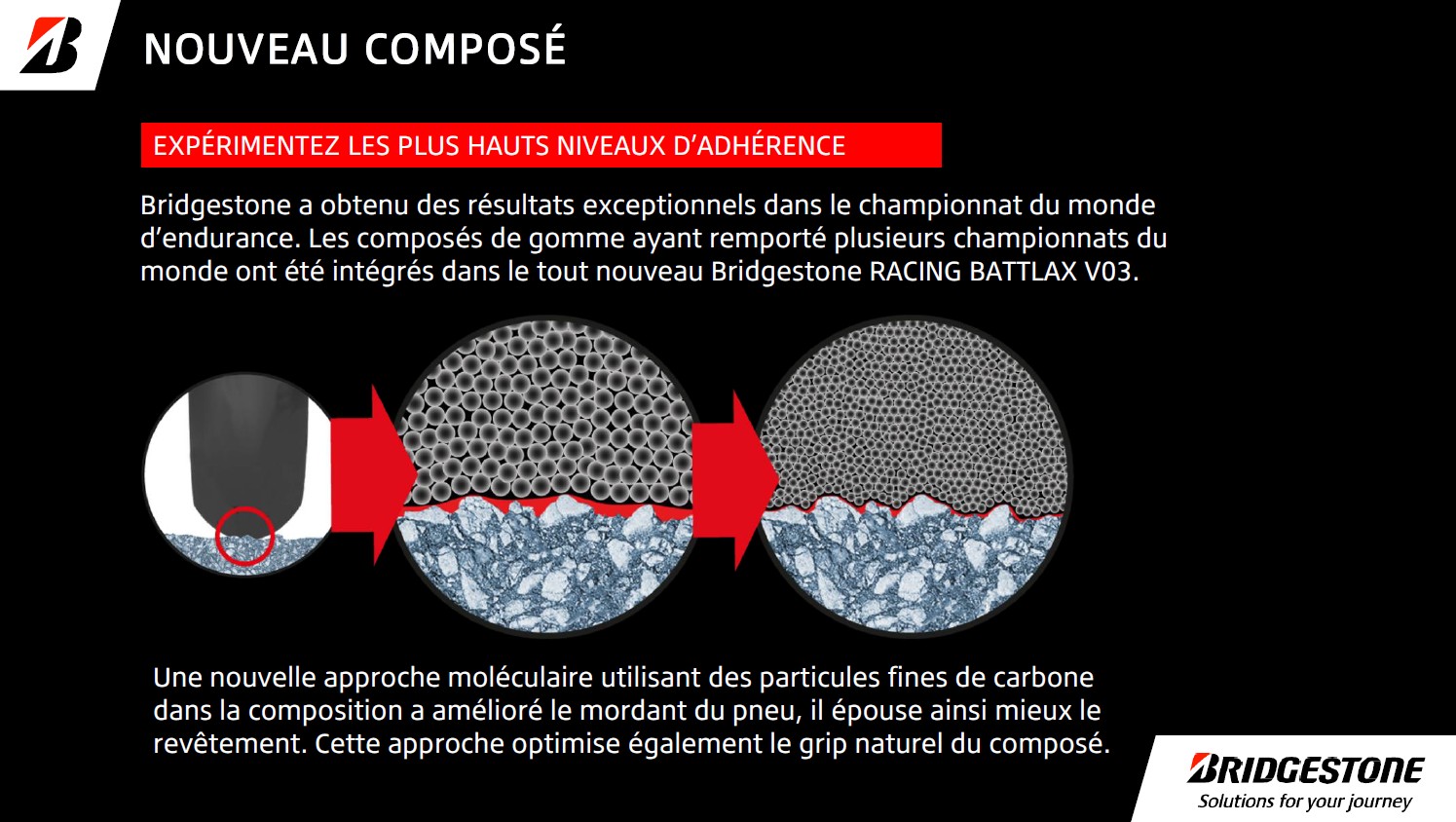 NOUVEAU COMPOSÉ

EXPÉRIMENTEZ LES PLUS HAUTS NIVEAUX D'ADHÉRENCE

Bridgestone a obtenu des résultats exceptionnels dans le championnat du monde d'endurance. Les composés de gomme ayant remporté plusieurs championnats du monde ont été intégrés dans le tout nouveau Bridgestone RACING BATTLAX V03.

Une nouvelle approche moléculaire utilisant des particules fines de carbone dans la composition a amélioré le mordant du pneu, il épouse ainsi mieux le revêtement. Cette approche optimise également le grip naturel du composé.

BRIDGESTONE
Solutions for your journey